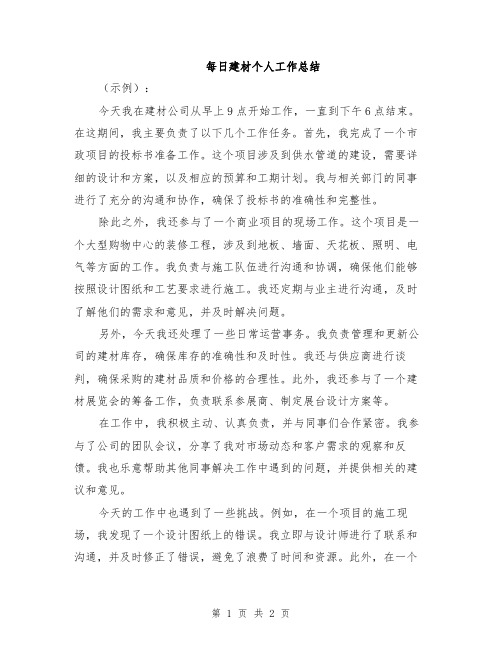 每日建材个人工作总结

（示例）：

今天我在建材公司从早上9点开始工作，一直到下午6点结束。在这期间，我主要负责了以下几个工作任务。首先，我完成了一个市政项目的投标书准备工作。这个项目涉及到供水管道的建设，需要详细的设计和方案，以及相应的预算和工期计划。我与相关部门的同事进行了充分的沟通和协作，确保了投标书的准确性和完整性。

除此之外，我还参与了一个商业项目的现场工作。这个项目是一个大型购物中心的装修工程，涉及到地板、墙面、天花板、照明、电气等方面的工作。我负责与施工队伍进行沟通和协调，确保他们能够按照设计图纸和工艺要求进行施工。我还定期与业主进行沟通，及时了解他们的需求和意见，并及时解决问题。

另外，今天我还处理了一些日常运营事务。我负责管理和更新公司的建材库存，确保库存的准确性和及时性。我还与供应商进行谈判，确保采购的建材品质和价格的合理性。此外，我还参与了一个建材展览会的筹备工作，负责联系参展商、制定展台设计方案等。

在工作中，我积极主动、认真负责，并与同事们合作紧密。我参与了公司的团队会议，分享了我对市场动态和客户需求的观察和反馈。我也乐意帮助其他同事解决工作中遇到的问题，并提供相关的建议和意见。

今天的工作中也遇到了一些挑战。例如，在一个项目的施工现场，我发现了一个设计图纸上的错误。我立即与设计师进行了联系和沟通，并及时修正了错误，避免了浪费了时间和资源。此外，在一个

第 1 页 共 2 页